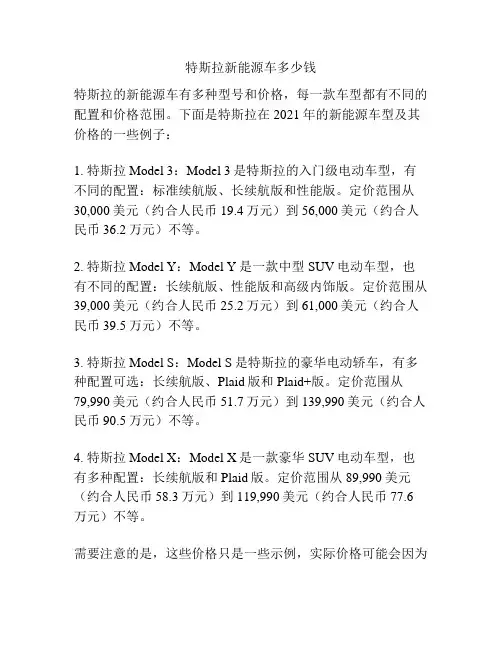 特斯拉新能源车多少钱

特斯拉的新能源车有多种型号和价格，每一款车型都有不同的配置和价格范围。下面是特斯拉在 2021 年的新能源车型及其价格的一些例子：

1. 特斯拉 Model 3：Model 3 是特斯拉的入门级电动车型，有不同的配置：标准续航版、长续航版和性能版。定价范围从 30,000 美元（约合人民币 19.4 万元）到 56,000 美元（约合人民币 36.2 万元）不等。

2. 特斯拉 Model Y：Model Y 是一款中型 SUV 电动车型，也有不同的配置：长续航版、性能版和高级内饰版。定价范围从 39,000 美元（约合人民币 25.2 万元）到 61,000 美元（约合人民币 39.5 万元）不等。

3. 特斯拉 Model S：Model S 是特斯拉的豪华电动轿车，有多种配置可选：长续航版、Plaid 版和 Plaid+版。定价范围从 79,990 美元（约合人民币 51.7 万元）到 139,990 美元（约合人民币 90.5 万元）不等。

4. 特斯拉 Model X：Model X 是一款豪华 SUV 电动车型，也有多种配置：长续航版和 Plaid 版。定价范围从 89,990 美元（约合人民币 58.3 万元）到 119,990 美元（约合人民币 77.6 万元）不等。

需要注意的是，这些价格只是一些示例，实际价格可能会因为